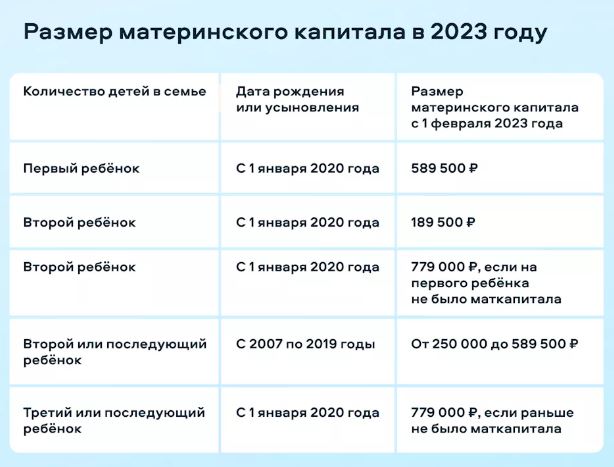 Размер материнского капитала в 2023 году

| Количество детей в семье | Дата рождения или усыновления | Размер материнского капитала с 1 февраля 2023 года |
|---|---|---|
| Первый ребёнок | С 1 января 2020 года | 589 500 ₽ |
| Второй ребёнок | С 1 января 2020 года | 189 500 ₽ |
| Второй ребёнок | С 1 января 2020 года | 779 000 ₽, если на первого ребёнка не было маткапитала |
| Второй или последующий ребёнок | С 2007 по 2019 годы | От 250 000 до 589 500 ₽ |
| Третий или последующий ребёнок | С 1 января 2020 года | 779 000 ₽, если раньше не было маткапитала |